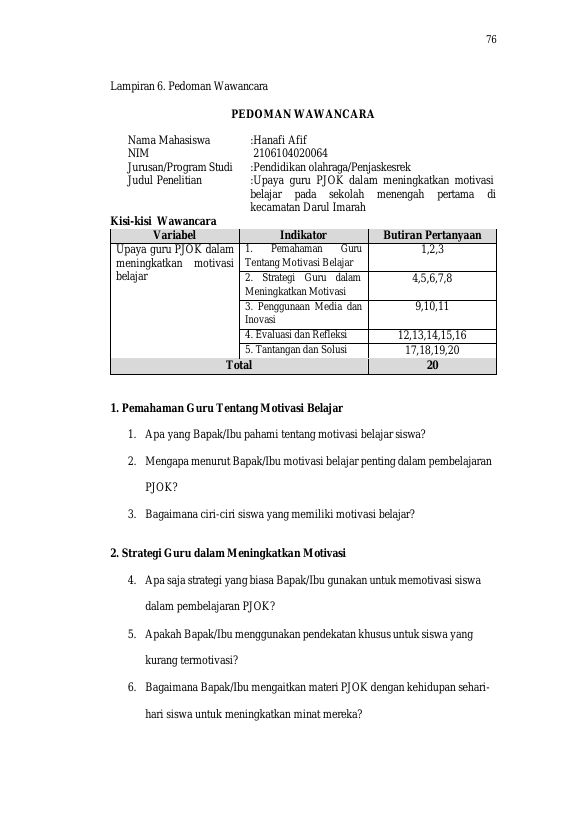 76

Lampiran 6. Pedoman Wawancara

PEDOMAN WAWANCARA

Nama Mahasiswa :Hanafi Afif
NIM 2106104020064
Jurusan/Program Studi :Pendidikan olahraga/Penjaskesrek
Judul Penelitian :Upaya guru PJOK dalam meningkatkan motivasi belajar pada sekolah menengah pertama di kecamatan Darul Imarah

Kisi-kisi Wawancara

| Variabel | Indikator | Butiran Pertanyaan |
|---|---|---|
| Upaya guru PJOK dalam meningkatkan motivasi belajar | 1. Pemahaman Guru Tentang Motivasi Belajar | 1,2,3 |
| | 2. Strategi Guru dalam Meningkatkan Motivasi | 4,5,6,7,8 |
| | 3. Penggunaan Media dan Inovasi | 9,10,11 |
| | 4. Evaluasi dan Refleksi | 12,13,14,15,16 |
| | 5. Tantangan dan Solusi | 17,18,19,20 |
| Total | | 20 |

1. Pemahaman Guru Tentang Motivasi Belajar

1. Apa yang Bapak/Ibu pahami tentang motivasi belajar siswa?

2. Mengapa menurut Bapak/Ibu motivasi belajar penting dalam pembelajaran PJOK?

3. Bagaimana ciri-ciri siswa yang memiliki motivasi belajar?

2. Strategi Guru dalam Meningkatkan Motivasi

4. Apa saja strategi yang biasa Bapak/Ibu gunakan untuk memotivasi siswa dalam pembelajaran PJOK?

5. Apakah Bapak/Ibu menggunakan pendekatan khusus untuk siswa yang kurang termotivasi?

6. Bagaimana Bapak/Ibu mengaitkan materi PJOK dengan kehidupan sehari-hari siswa untuk meningkatkan minat mereka?